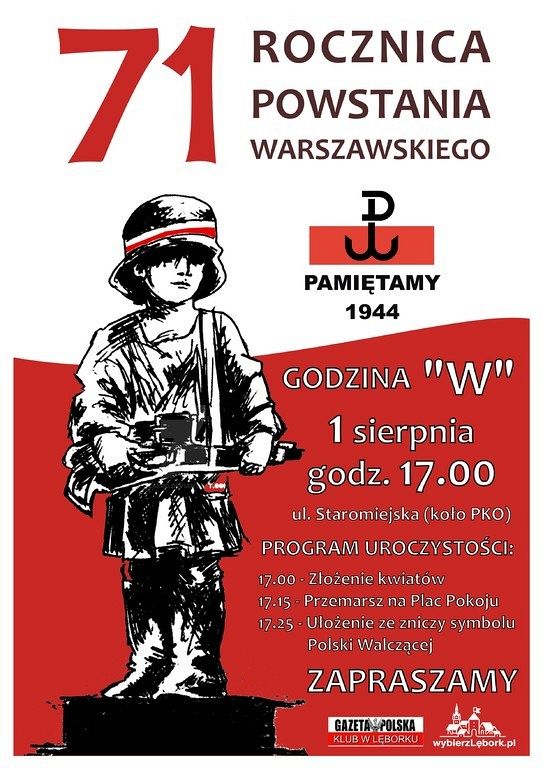 71 ROCZNICA POWSTANIA WARSZAWSKIEGO

PAMIĘTAMY
1944

GODZINA "W"
1 sierpnia
godz. 17.00
ul. Staromiejska (koło PKO)

PROGRAM UROCZYSTOŚCI:
17.00 - Złożenie kwiatów
17.15 - Przemarsz na Plac Pokoju
17.25 - Ułożenie ze zniczy symbolu Polski Walczącej

ZAPRASZAMY

GAZETA POLSKA
KLUB W LĘBORKU

wybierzLębork.pl